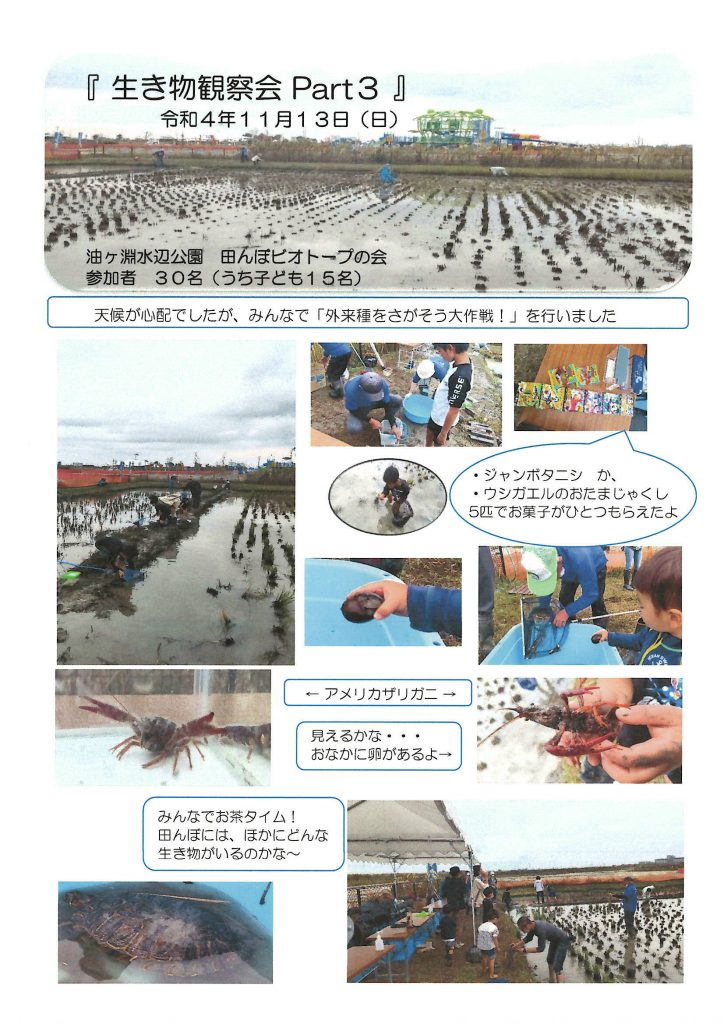 『 生き物観察会 Part３ 』
令和４年１１月１３日（日）

油ヶ淵水辺公園 田んぼビオトープの会
参加者 ３０名（うち子ども１５名）

天候が心配でしたが、みんなで「外来種をさがそう大作戦！」を行いました

・ジャンボタニシ か、
・ウシガエルのおたまじゃくし
5匹でお菓子がひとつもらえたよ

← アメリカザリガニ →

見えるかな・・・
おなかに卵があるよ→

みんなでお茶タイム！
田んぼには、ほかにどんな
生き物がいるのかな～